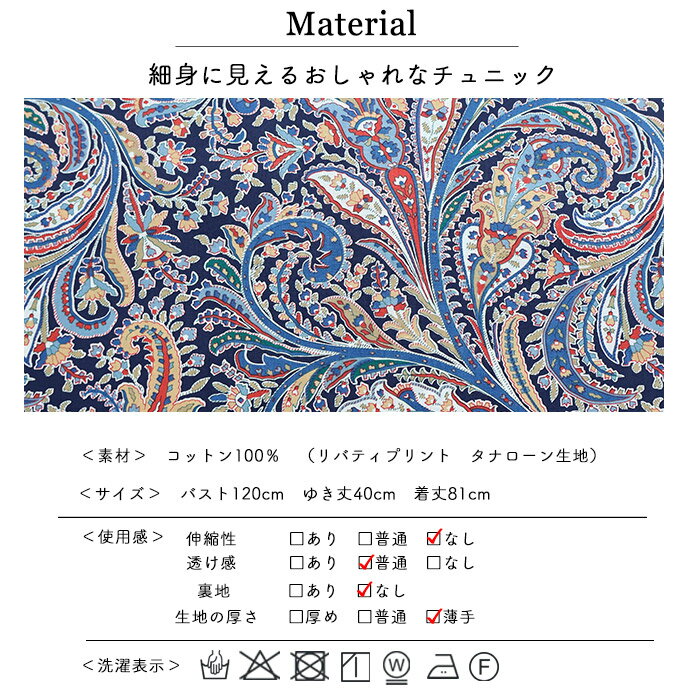 Material

細身に見えるおしゃれなチュニック

＜素材＞ コットン100％ （リバティプリント タナローン生地）

＜サイズ＞ バスト120cm ゆき丈40cm 着丈81cm

＜使用感＞ 伸縮性 ☐あり ☐普通 ☑なし
透け感 ☐あり ☑普通 ☐なし
裏地 ☐あり ☑なし
生地の厚さ ☐厚め ☐普通 ☑薄手

＜洗濯表示＞ W F